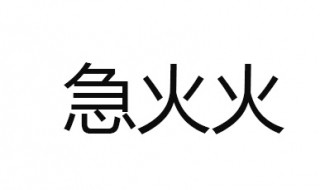 急火火